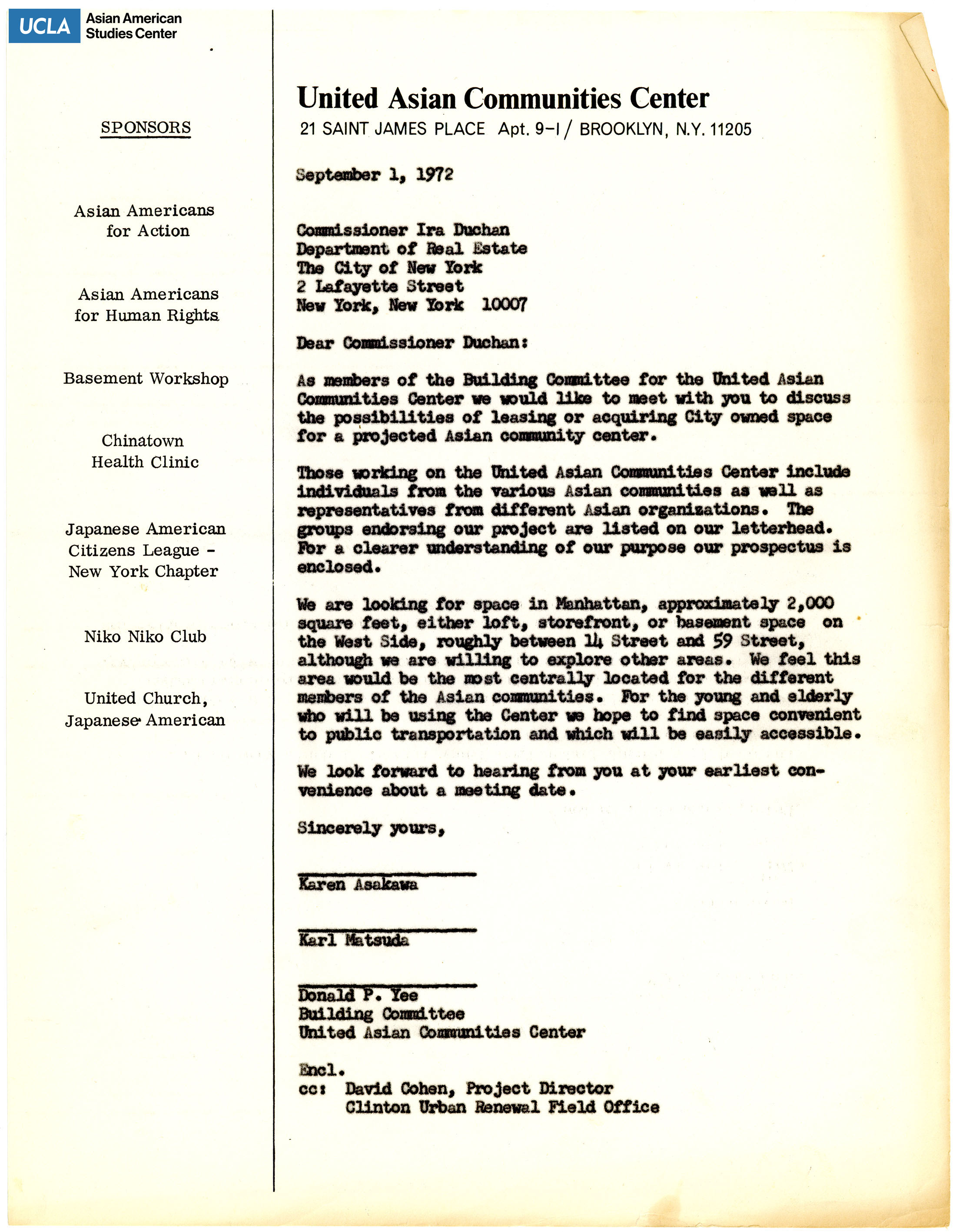 UCLA Asian American Studies Center

SPONSORS

Asian Americans for Action

Asian Americans for Human Rights

Basement Workshop

Chinatown Health Clinic

Japanese American Citizens League - New York Chapter

Niko Niko Club

United Church, Japanese American

United Asian Communities Center
21 SAINT JAMES PLACE Apt. 9-I / BROOKLYN, N.Y. 11205

September 1, 1972

Commissioner Ira Duchan
Department of Real Estate
The City of New York
2 Lafayette Street
New York, New York 10007

Dear Commissioner Duchan:

As members of the Building Committee for the United Asian Communities Center we would like to meet with you to discuss the possibilities of leasing or acquiring City owned space for a projected Asian community center.

Those working on the United Asian Communities Center include individuals from the various Asian communities as well as representatives from different Asian organizations. The groups endorsing our project are listed on our letterhead. For a clearer understanding of our purpose our prospectus is enclosed.

We are looking for space in Manhattan, approximately 2,000 square feet, either loft, storefront, or basement space on the West Side, roughly between 14 Street and 59 Street, although we are willing to explore other areas. We feel this area would be the most centrally located for the different members of the Asian communities. For the young and elderly who will be using the Center we hope to find space convenient to public transportation and which will be easily accessible.

We look forward to hearing from you at your earliest convenience about a meeting date.

Sincerely yours,

Karen Asakawa

Karl Matsuda

Donald P. Yee
Building Committee
United Asian Communities Center

Encl.
cc: David Cohen, Project Director
Clinton Urban Renewal Field Office